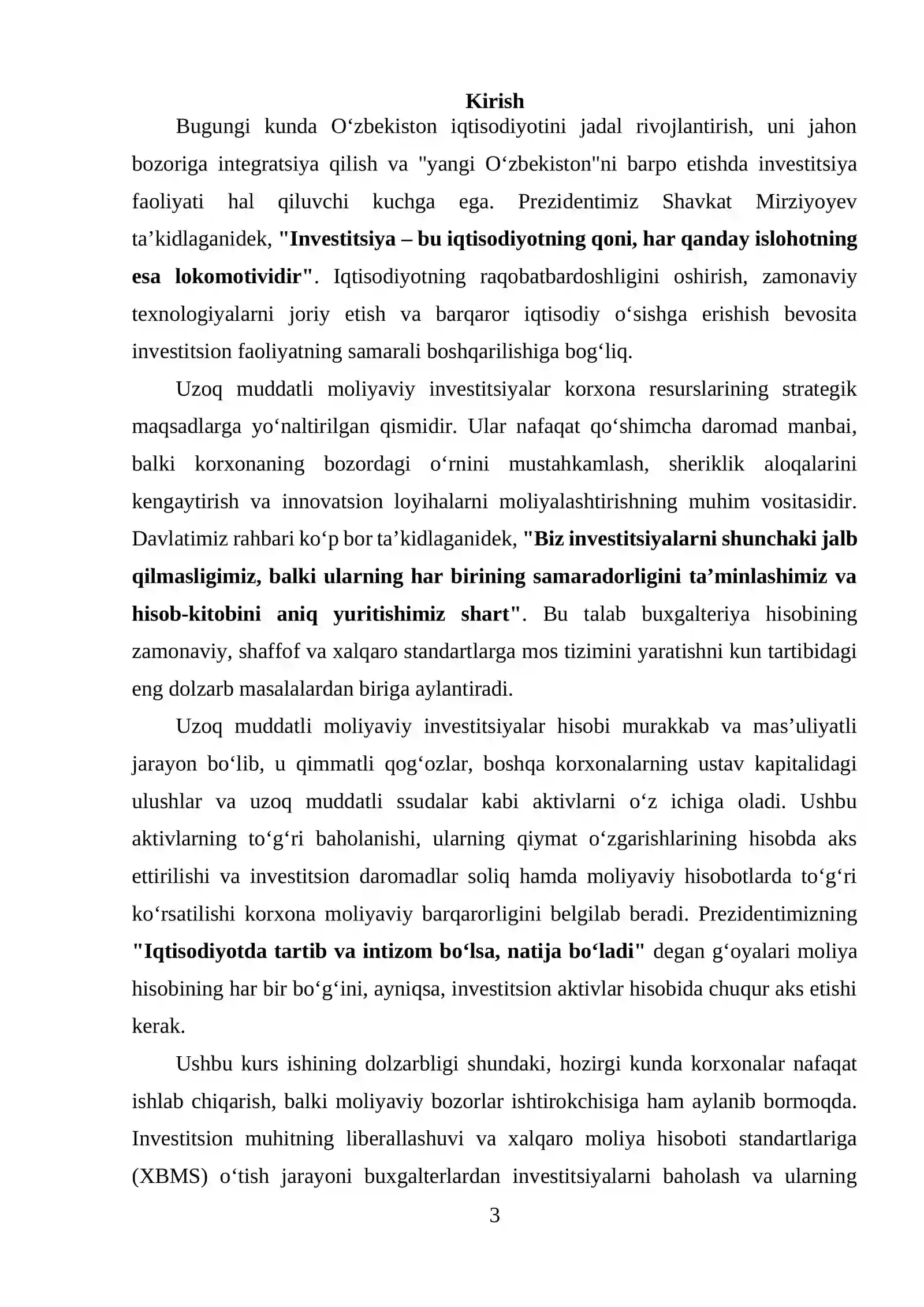 Kirish

Bugungi kunda O‘zbekiston iqtisodiyotini jadal rivojlantirish, uni jahon bozoriga integratsiya qilish va "yangi O‘zbekiston"ni barpo etishda investitsiya faoliyati hal qiluvchi kuchga ega. Prezidentimiz Shavkat Mirziyoyev ta’kidlaganidek, "Investitsiya – bu iqtisodiyotning qoni, har qanday islohotning esa lokomotividir". Iqtisodiyotning raqobatbardoshligini oshirish, zamonaviy texnologiyalarni joriy etish va barqaror iqtisodiy o‘sishga erishish bevosita investitsion faoliyatning samarali boshqarilishiga bog‘liq.

Uzoq muddatli moliyaviy investitsiyalar korxona resurslarining strategik maqsadlarga yo‘naltirilgan qismidir. Ular nafaqat qo‘shimcha daromad manbai, balki korxonaning bozordagi o‘rnini mustahkamlash, sheriklik aloqalarini kengaytirish va innovatsion loyihalarni moliyalashtirishning muhim vositasidir. Davlatimiz rahbari ko‘p bor ta’kidlaganidek, "Biz investitsiyalarni shunchaki jalb qilmasligimiz, balki ularning har birining samaradorligini ta’minlashimiz va hisob-kitobini aniq yuritishimiz shart". Bu talab buxgalteriya hisobining zamonaviy, shaffof va xalqaro standartlarga mos tizimini yaratishni kun tartibidagi eng dolzarb masalalardan biriga aylantiradi.

Uzoq muddatli moliyaviy investitsiyalar hisobi murakkab va mas’uliyatli jarayon bo‘lib, u qimmatli qog‘ozlar, boshqa korxonalarning ustav kapitalidagi ulushlar va uzoq muddatli ssudalar kabi aktivlarni o‘z ichiga oladi. Ushbu aktivlarning to‘g‘ri baholanishi, ularning qiymat o‘zgarishlarining hisobda aks ettirilishi va investitsion daromadlar soliq hamda moliyaviy hisobotlarda to‘g‘ri ko‘rsatilishi korxona moliyaviy barqarorligini belgilab beradi. Prezidentimizning "Iqtisodiyotda tartib va intizom bo‘lsa, natija bo‘ladi" degan g‘oyalari moliya hisobining har bir bo‘g‘ini, ayniqsa, investitsion aktivlar hisobida chuqur aks etishi kerak.

Ushbu kurs ishining dolzarbligi shundaki, hozirgi kunda korxonalar nafaqat ishlab chiqarish, balki moliyaviy bozorlar ishtirokchisiga ham aylanib bormoqda. Investitsion muhitning liberallashuvi va xalqaro moliya hisoboti standartlariga (XBMS) o‘tish jarayoni buxgalterlardan investitsiyalarni baholash va ularning

3